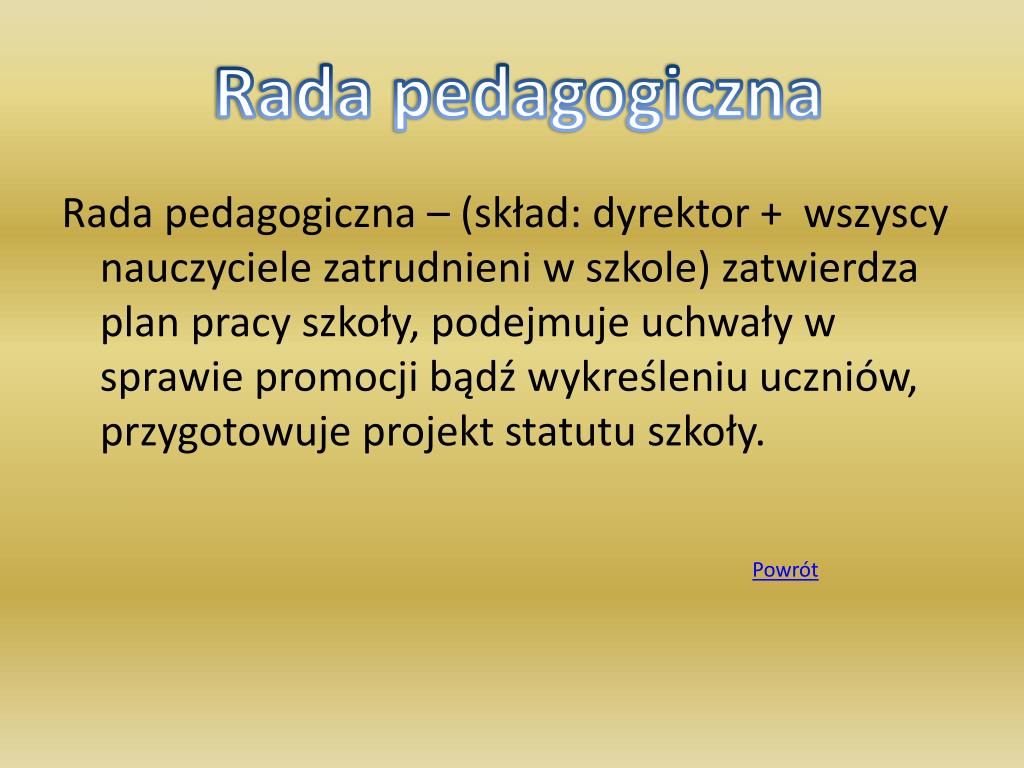 Rada pedagogiczna

Rada pedagogiczna – (skład: dyrektor + wszyscy nauczyciele zatrudnieni w szkole) zatwierdza plan pracy szkoły, podejmuje uchwały w sprawie promocji bądź wykreśleniu uczniów, przygotowuje projekt statutu szkoły.

Powrót